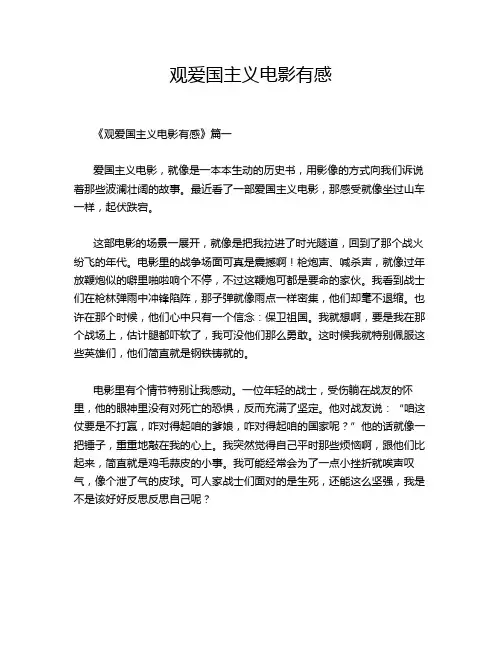 观爱国主义电影有感

《观爱国主义电影有感》篇一

爱国主义电影，就像是一本本生动的历史书，用影像的方式向我们诉说着那些波澜壮阔的故事。最近看了一部爱国主义电影，那感受就像坐过山车一样，起伏跌宕。

这部电影的场景一展开，就像是把我拉进了时光隧道，回到了那个战火纷飞的年代。电影里的战争场面可真是震撼啊！枪炮声、喊杀声，就像过年放鞭炮似的噼里啪啦响个不停，不过这鞭炮可都是要命的家伙。我看到战士们在枪林弹雨中冲锋陷阵，那子弹就像雨点一样密集，他们却毫不退缩。也许在那个时候，他们心中只有一个信念：保卫祖国。我就想啊，要是我在那个战场上，估计腿都吓软了，我可没他们那么勇敢。这时候我就特别佩服这些英雄们，他们简直就是钢铁铸就的。

电影里有个情节特别让我感动。一位年轻的战士，受伤躺在战友的怀里，他的眼神里没有对死亡的恐惧，反而充满了坚定。他对战友说：“咱这仗要是不打赢，咋对得起咱的爹娘，咋对得起咱的国家呢？”他的话就像一把锤子，重重地敲在我的心上。我突然觉得自己平时那些烦恼啊，跟他们比起来，简直就是鸡毛蒜皮的小事。我可能经常会为了一点小挫折就唉声叹气，像个泄了气的皮球。可人家战士们面对的是生死，还能这么坚强，我是不是该好好反思反思自己呢？